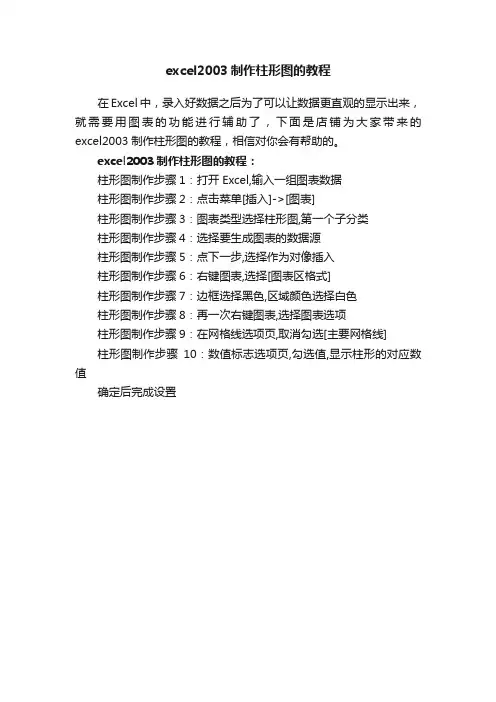 excel2003 制作柱形图的教程

在 Excel 中，录入好数据之后为了可以让数据更直观的显示出来，就需要用图表的功能进行辅助了，下面是店铺为大家带来的 excel2003 制作柱形图的教程，相信对你会有帮助的。

excel2003 制作柱形图的教程：

柱形图制作步骤 1：打开 Excel,输入一组图表数据

柱形图制作步骤 2：点击菜单[插入]->[图表]

柱形图制作步骤 3：图表类型选择柱形图,第一个子分类

柱形图制作步骤 4：选择要生成图表的数据源

柱形图制作步骤 5：点下一步,选择作为对像插入

柱形图制作步骤 6：右键图表,选择[图表区格式]

柱形图制作步骤 7：边框选择黑色,区域颜色选择白色

柱形图制作步骤 8：再一次右键图表,选择图表选项

柱形图制作步骤 9：在网格线选项页,取消勾选[主要网格线]

柱形图制作步骤 10：数值标志选项页,勾选值,显示柱形的对应数值

确定后完成设置